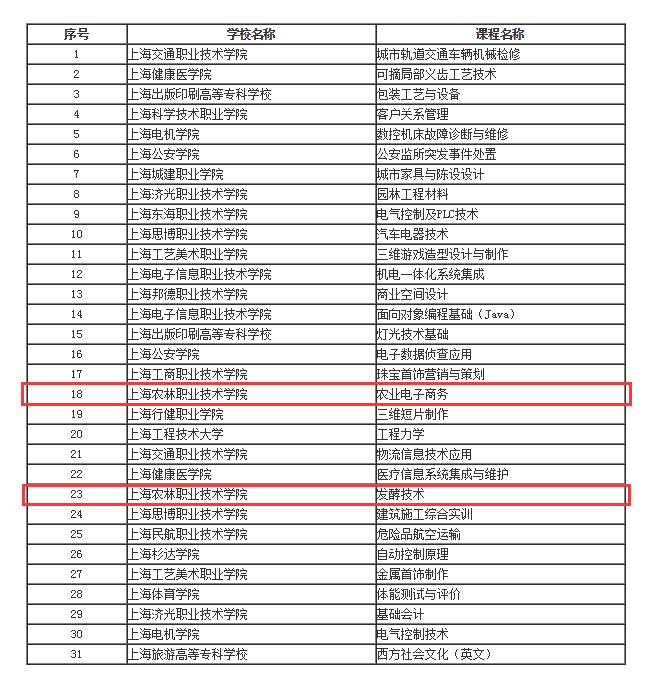 | 序号 | 学校名称 | 课程名称 |
|---|---|---|
| 1 | 上海交通职业技术学院 | 城市轨道交通车辆机械检修 |
| 2 | 上海健康医学院 | 可摘局部义齿工艺技术 |
| 3 | 上海出版印刷高等专科学校 | 包装工艺与设备 |
| 4 | 上海科学技术职业学院 | 客户关系管理 |
| 5 | 上海电机学院 | 数控机床故障诊断与维修 |
| 6 | 上海公安学院 | 公安监所突发事件处置 |
| 7 | 上海城建职业学院 | 城市家具与陈设设计 |
| 8 | 上海济光职业技术学院 | 园林工程材料 |
| 9 | 上海东海职业技术学院 | 电气控制及PLC技术 |
| 10 | 上海思博职业技术学院 | 汽车电器技术 |
| 11 | 上海工艺美术职业学院 | 三维游戏造型设计与制作 |
| 12 | 上海电子信息职业技术学院 | 机电一体化系统集成 |
| 13 | 上海邦德职业技术学院 | 商业空间设计 |
| 14 | 上海电子信息职业技术学院 | 面向对象编程基础（Java） |
| 15 | 上海出版印刷高等专科学校 | 灯光技术基础 |
| 16 | 上海公安学院 | 电子数据侦查应用 |
| 17 | 上海工商职业技术学院 | 珠宝首饰营销与策划 |
| 18 | 上海农林职业技术学院 | 农业电子商务 |
| 19 | 上海行健职业学院 | 三维短片制作 |
| 20 | 上海工程技术大学 | 工程力学 |
| 21 | 上海交通职业技术学院 | 物流信息技术应用 |
| 22 | 上海健康医学院 | 医疗信息系统集成与维护 |
| 23 | 上海农林职业技术学院 | 发酵技术 |
| 24 | 上海思博职业技术学院 | 建筑施工综合实训 |
| 25 | 上海民航职业技术学院 | 危险品航空运输 |
| 26 | 上海杉达学院 | 自动控制原理 |
| 27 | 上海工艺美术职业学院 | 金属首饰制作 |
| 28 | 上海体育学院 | 体能测试与评价 |
| 29 | 上海济光职业技术学院 | 基础会计 |
| 30 | 上海电机学院 | 电气控制技术 |
| 31 | 上海旅游高等专科学校 | 西方社会文化（英文） |